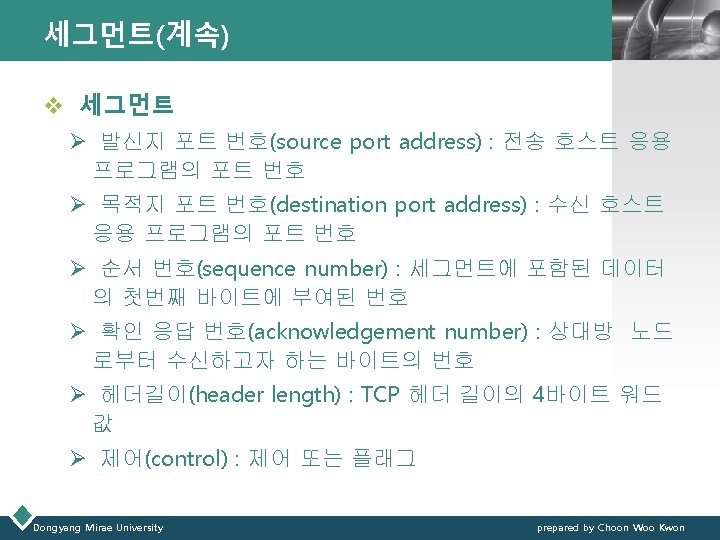 세그먼트(계속)

❖ 세그먼트

➢ 발신지 포트 번호(source port address) : 전송 호스트 응용 프로그램의 포트 번호

➢ 목적지 포트 번호(destination port address) : 수신 호스트 응용 프로그램의 포트 번호

➢ 순서 번호(sequence number) : 세그먼트에 포함된 데이터의 첫번째 바이트에 부여된 번호

➢ 확인 응답 번호(acknowledgement number) : 상대방 노드로부터 수신하고자 하는 바이트의 번호

➢ 헤더길이(header length) : TCP 헤더 길이의 4바이트 워드 값

➢ 제어(control) : 제어 또는 플래그

Dongyang Mirae University

prepared by Choon Woo Kwon